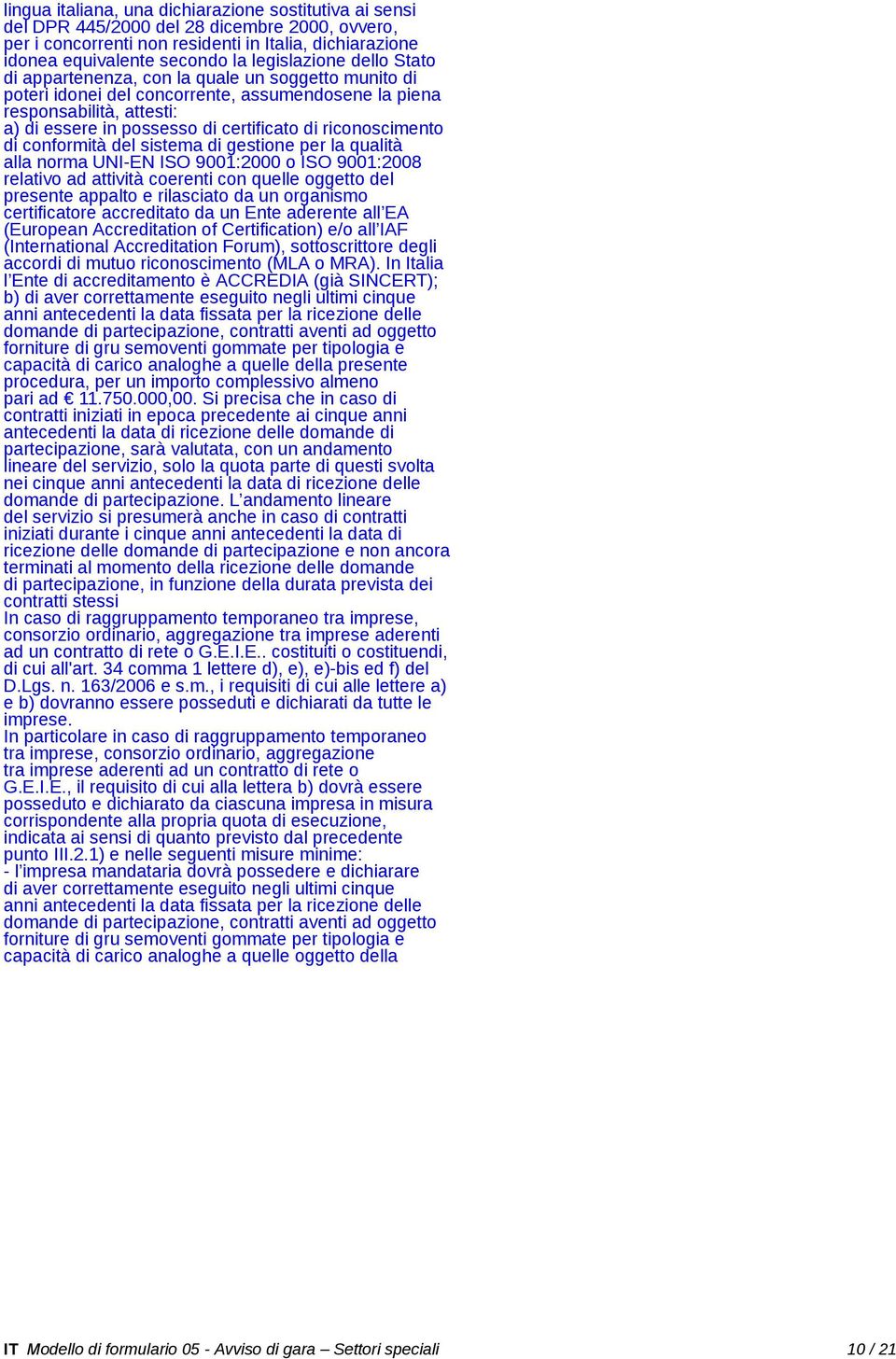 lingua italiana, una dichiarazione sostitutiva ai sensi del DPR 445/2000 del 28 dicembre 2000, ovvero, per i concorrenti non residenti in Italia, dichiarazione idonea equivalente secondo la legislazione dello Stato di appartenenza, con la quale un soggetto munito di poteri idonei del concorrente, assumendosene la piena responsabilità, attesti:
a) di essere in possesso di certificato di riconoscimento di conformità del sistema di gestione per la qualità alla norma UNI-EN ISO 9001:2000 o ISO 9001:2008 relativo ad attività coerenti con quelle oggetto del presente appalto e rilasciato da un organismo certificatore accreditato da un Ente aderente all'EA (European Accreditation of Certification) e/o all'IAF (International Accreditation Forum), sottoscrittore degli accordi di mutuo riconoscimento (MLA o MRA). In Italia l'Ente di accreditamento è ACCREDIA (già SINCERT);
b) di aver correttamente eseguito negli ultimi cinque anni antecedenti la data fissata per la ricezione delle domande di partecipazione, contratti aventi ad oggetto forniture di gru semoventi gommate per tipologia e capacità di carico analoghe a quelle della presente procedura, per un importo complessivo almeno pari ad € 11.750.000,00. Si precisa che in caso di contratti iniziati in epoca precedente ai cinque anni antecedenti la data di ricezione delle domande di partecipazione, sarà valutata, con un andamento lineare del servizio, solo la quota parte di questi svolta nei cinque anni antecedenti la data di ricezione delle domande di partecipazione. L'andamento lineare del servizio si presumerà anche in caso di contratti iniziati durante i cinque anni antecedenti la data di ricezione delle domande di partecipazione e non ancora terminati al momento della ricezione delle domande di partecipazione, in funzione della durata prevista dei contratti stessi
In caso di raggruppamento temporaneo tra imprese, consorzio ordinario, aggregazione tra imprese aderenti ad un contratto di rete o G.E.I.E.. costituiti o costituendi, di cui all'art. 34 comma 1 lettere d), e), e)-bis ed f) del D.Lgs. n. 163/2006 e s.m., i requisiti di cui alle lettere a) e b) dovranno essere posseduti e dichiarati da tutte le imprese.
In particolare in caso di raggruppamento temporaneo tra imprese, consorzio ordinario, aggregazione tra imprese aderenti ad un contratto di rete o G.E.I.E., il requisito di cui alla lettera b) dovrà essere posseduto e dichiarato da ciascuna impresa in misura corrispondente alla propria quota di esecuzione, indicata ai sensi di quanto previsto dal precedente punto III.2.1) e nelle seguenti misure minime:
- l'impresa mandataria dovrà possedere e dichiarare di aver correttamente eseguito negli ultimi cinque anni antecedenti la data fissata per la ricezione delle domande di partecipazione, contratti aventi ad oggetto forniture di gru semoventi gommate per tipologia e capacità di carico analoghe a quelle oggetto della

IT Modello di formulario 05 - Avviso di gara – Settori speciali 10 / 21